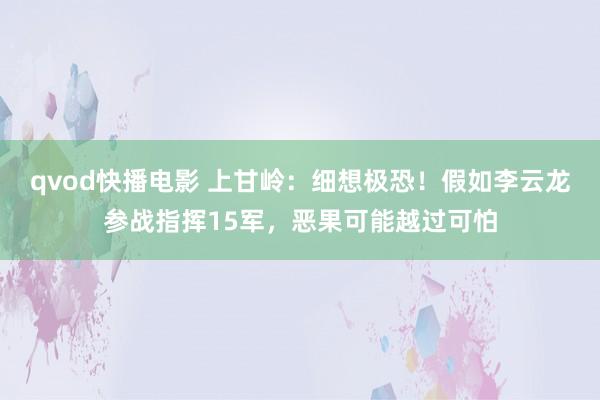 qvod快播电影 上甘岭：细想极恐！假如李云龙参战指挥15军，恶果可能越过可怕